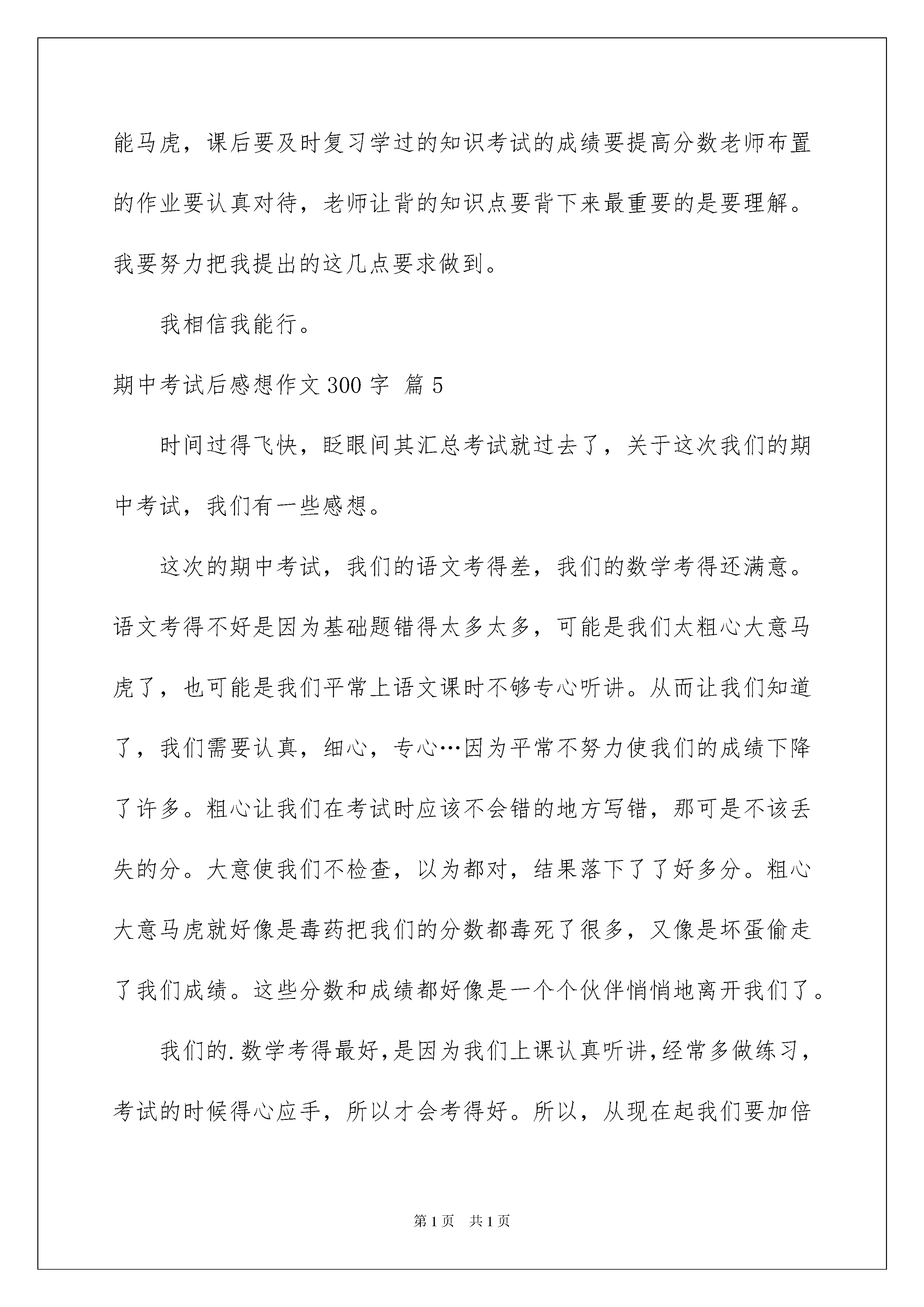 能马虎，课后要及时复习学过的知识考试的成绩要提高分数老师布置的作业要认真对待，老师让背的知识点要背下来最重要的是要理解。我要努力把我提出的这几点要求做到。

我相信我能行。

期中考试后感想作文300字 篇5

时间过得飞快，眨眼间其汇总考试就过去了，关于这次我们的期中考试，我们有一些感想。

这次的期中考试，我们的语文考得差，我们的数学考得还满意。语文考得不好是因为基础题错得太多太多，可能是我们太粗心大意马虎了，也可能是我们平常上语文课时不够专心听讲。从而让我们知道了，我们需要认真，细心，专心…因为平常不努力使我们的成绩下降了许多。粗心让我们在考试时应该不会错的地方写错，那可是不该丢失的分。大意使我们不检查，以为都对，结果落下了了好多分。粗心大意马虎就好像是毒药把我们的分数都毒死了很多，又像是坏蛋偷走了我们成绩。这些分数和成绩都好像是一个个伙伴悄悄地离开我们了。

我们的.数学考得最好，是因为我们上课认真听讲，经常多做练习，考试的时候得心应手，所以才会考得好。所以，从现在起我们要加倍

第1页 共1页